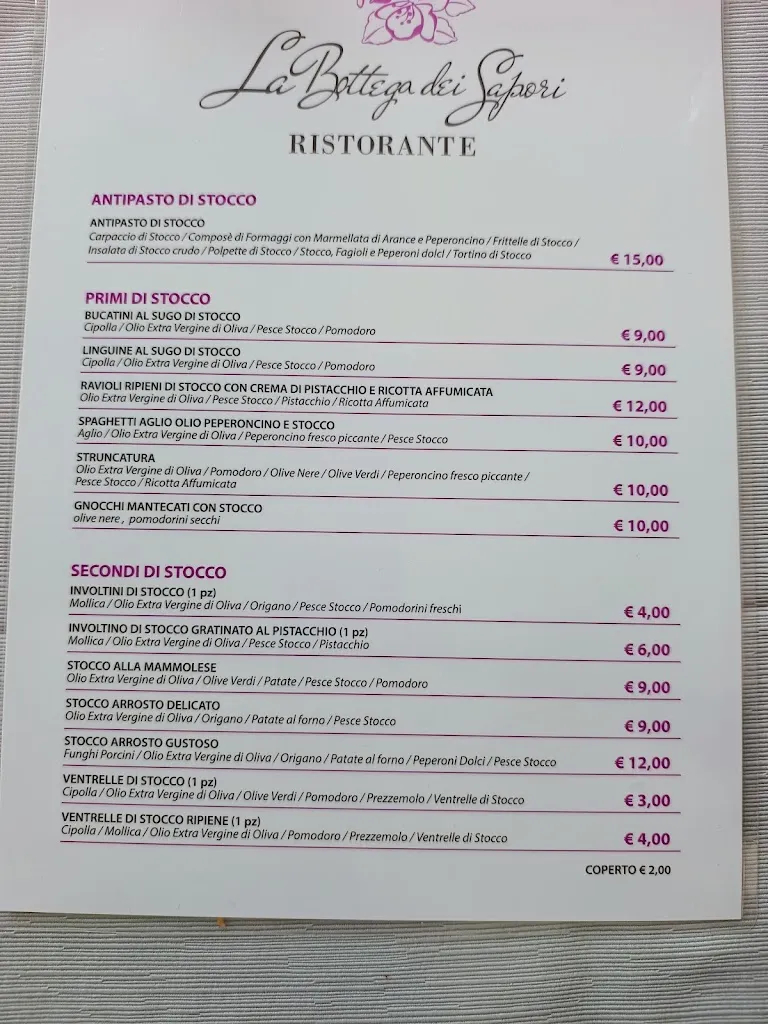 La Bottega dei Sapori

RISTORANTE

ANTIPASTO DI STOCCO

ANTIPASTO DI STOCCO
Carpaccio di Stocco / Composè di Formaggi con Marmellata di Arance e Peperoncino / Frittelle di Stocco / Insalata di Stocco crudo / Polpette di Stocco / Stocco, Fagioli e Peperoni dolci / Tortino di Stocco € 15,00

PRIMI DI STOCCO

BUCATINI AL SUGO DI STOCCO
Cipolla / Olio Extra Vergine di Oliva / Pesce Stocco / Pomodoro € 9,00

LINGUINE AL SUGO DI STOCCO
Cipolla / Olio Extra Vergine di Oliva / Pesce Stocco / Pomodoro € 9,00

RAVIOLI RIPIENI DI STOCCO CON CREMA DI PISTACCHIO E RICOTTA AFFUMICATA
Olio Extra Vergine di Oliva / Pesce Stocco / Pistacchio / Ricotta Affumicata € 12,00

SPAGHETTI AGLIO OLIO PEPERONCINO E STOCCO
Aglio / Olio Extra Vergine di Oliva / Peperoncino fresco piccante / Pesce Stocco € 10,00

STRUNCATURA
Olio Extra Vergine di Oliva / Pomodoro / Olive Nere / Olive Verdi / Peperoncino fresco piccante / Pesce Stocco / Ricotta Affumicata € 10,00

GNOCCHI MANTECATI CON STOCCO
olive nere , pomodorini secchi € 10,00

SECONDI DI STOCCO

INVOLTINI DI STOCCO (1 pz)
Mollica / Olio Extra Vergine di Oliva / Origano / Pesce Stocco / Pomodorini freschi € 4,00

INVOLTINO DI STOCCO GRATINATO AL PISTACCHIO (1 pz)
Mollica / Olio Extra Vergine di Oliva / Pesce Stocco / Pistacchio € 6,00

STOCCO ALLA MAMMOLESE
Olio Extra Vergine di Oliva / Olive Verdi / Patate / Pesce Stocco / Pomodoro € 9,00

STOCCO ARROSTO DELICATO
Olio Extra Vergine di Oliva / Origano / Patate al forno / Pesce Stocco € 9,00

STOCCO ARROSTO GUSTOSO
Funghi Porcini / Olio Extra Vergine di Oliva / Origano / Patate al forno / Peperoni Dolci / Pesce Stocco € 12,00

VENTRELLE DI STOCCO (1 pz)
Cipolla / Olio Extra Vergine di Oliva / Olive Verdi / Pomodoro / Prezzemolo / Ventrelle di Stocco € 3,00

VENTRELLE DI STOCCO RIPIENE (1 pz)
Cipolla / Mollica / Olio Extra Vergine di Oliva / Pomodoro / Prezzemolo / Ventrelle di Stocco € 4,00

COPERTO € 2,00